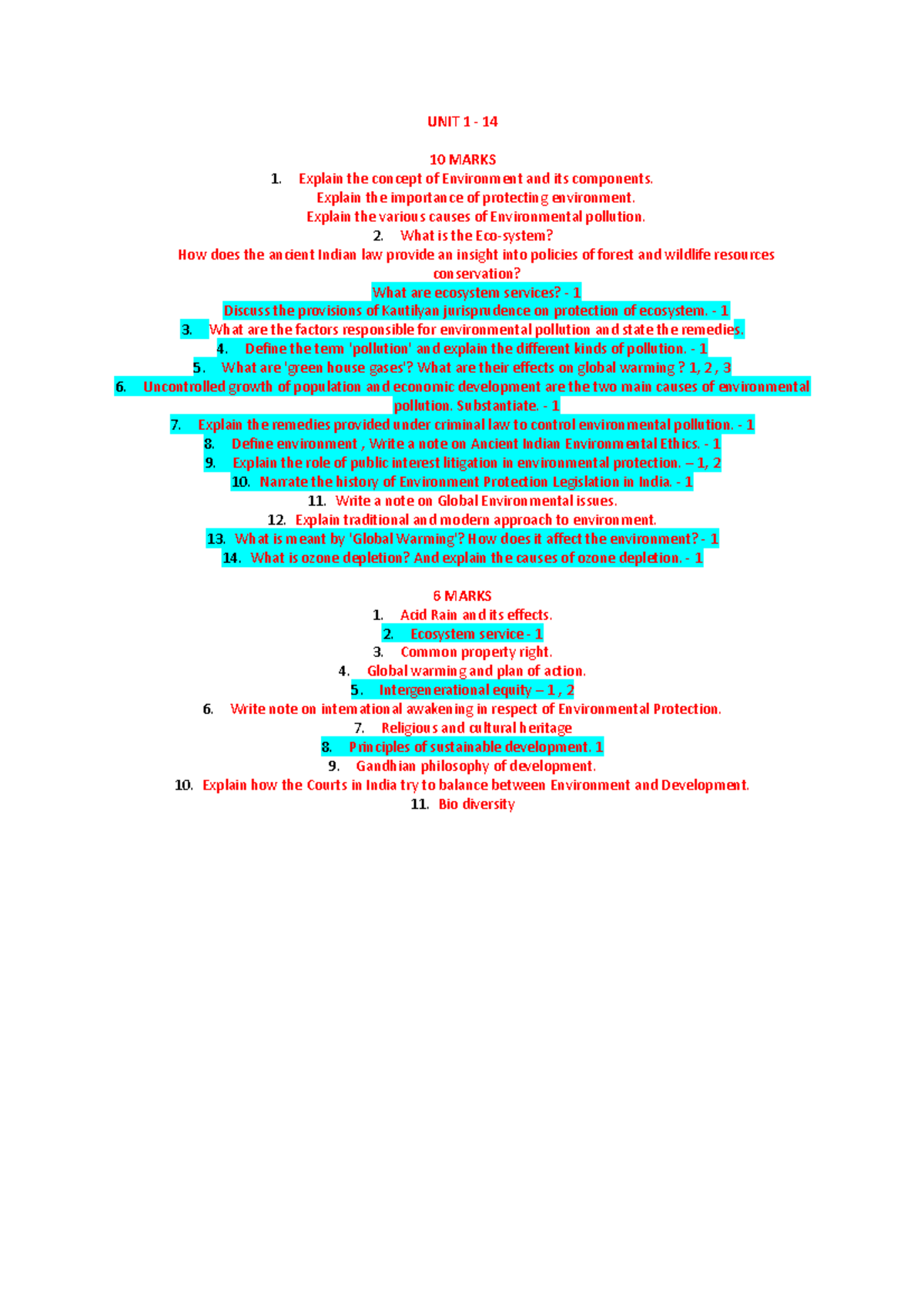 UNIT 1 - 14

10 MARKS

1. Explain the concept of Environment and its components.
Explain the importance of protecting environment.
Explain the various causes of Environmental pollution.

2. What is the Eco-system?
How does the ancient Indian law provide an insight into policies of forest and wildlife resources conservation?
What are ecosystem services? - 1
Discuss the provisions of Kautilyan jurisprudence on protection of ecosystem. - 1

3. What are the factors responsible for environmental pollution and state the remedies.

4. Define the term 'pollution' and explain the different kinds of pollution. - 1

5. What are 'green house gases'? What are their effects on global warming ? 1, 2 , 3

6. Uncontrolled growth of population and economic development are the two main causes of environmental pollution. Substantiate. - 1

7. Explain the remedies provided under criminal law to control environmental pollution. - 1

8. Define environment , Write a note on Ancient Indian Environmental Ethics. - 1

9. Explain the role of public interest litigation in environmental protection. – 1, 2

10. Narrate the history of Environment Protection Legislation in India. - 1

11. Write a note on Global Environmental issues.

12. Explain traditional and modern approach to environment.

13. What is meant by 'Global Warming'? How does it affect the environment? - 1

14. What is ozone depletion? And explain the causes of ozone depletion. - 1

6 MARKS

1. Acid Rain and its effects.

2. Ecosystem service - 1

3. Common property right.

4. Global warming and plan of action.

5. Intergenerational equity – 1 , 2

6. Write note on international awakening in respect of Environmental Protection.

7. Religious and cultural heritage

8. Principles of sustainable development. 1

9. Gandhian philosophy of development.

10. Explain how the Courts in India try to balance between Environment and Development.

11. Bio diversity